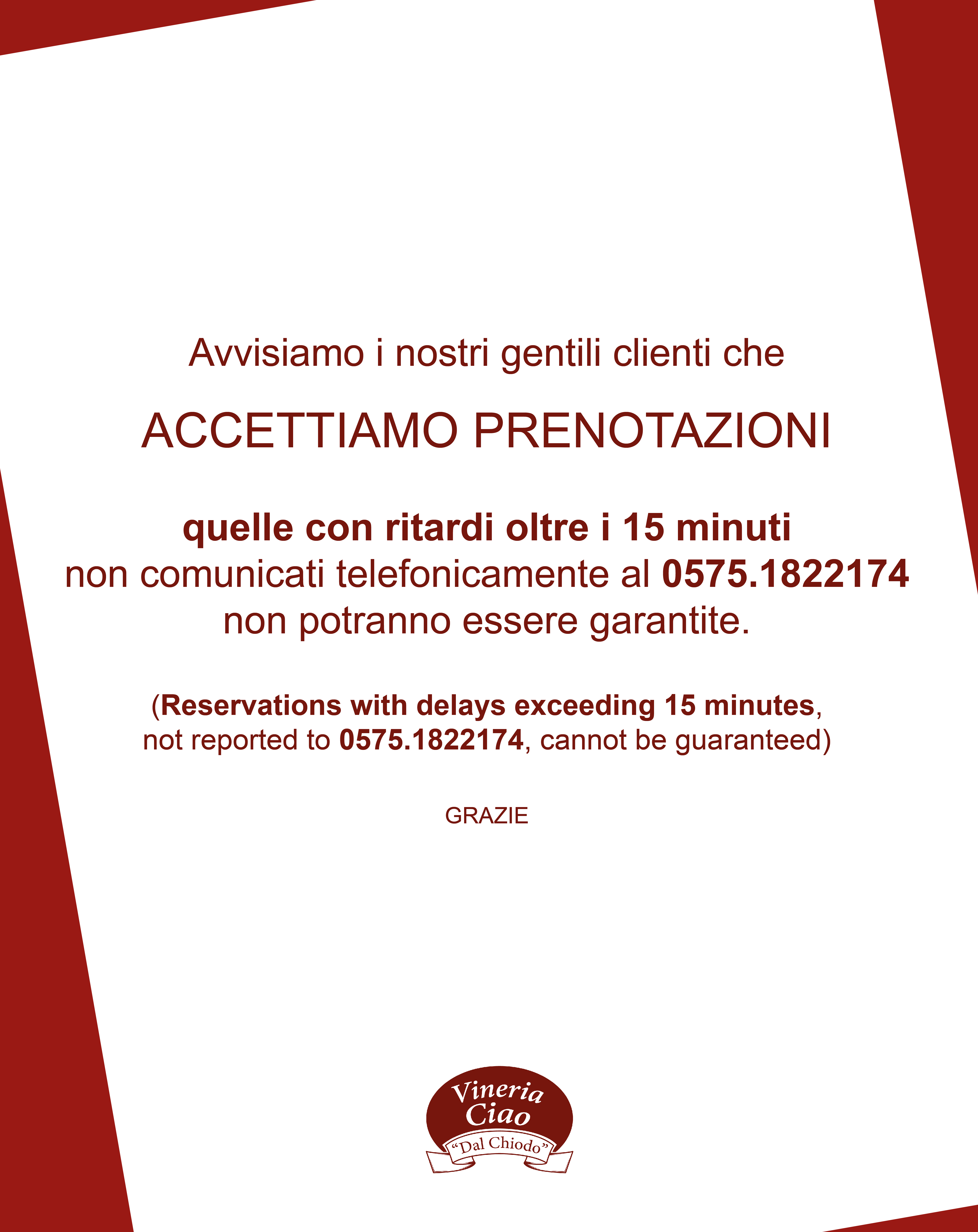 Avvisiamo i nostri gentili clienti che

ACCETTIAMO PRENOTAZIONI

quelle con ritardi oltre i 15 minuti non comunicati telefonicamente al 0575.1822174 non potranno essere garantite.

(Reservations with delays exceeding 15 minutes, not reported to 0575.1822174, cannot be guaranteed)

GRAZIE

Vineria Ciao
"Dal Chiodo"